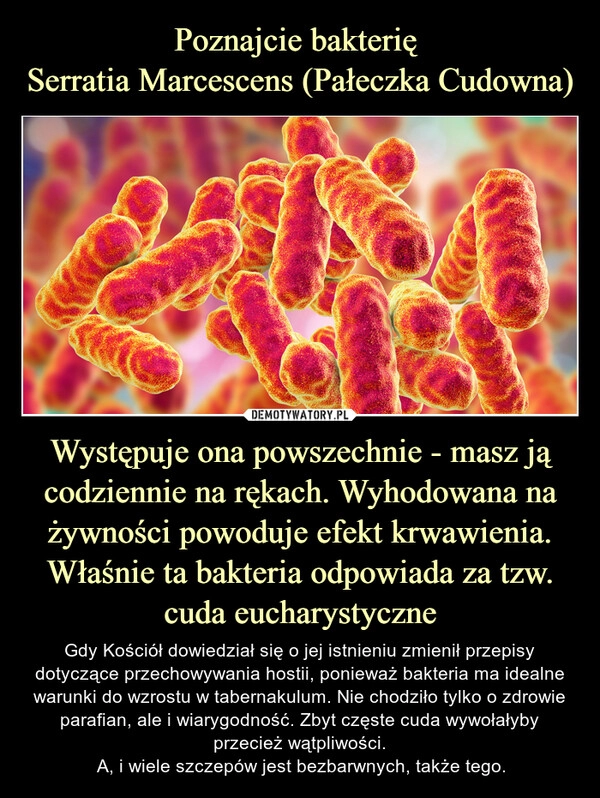 Poznajcie bakterię
Serratia Marcescens (Pałeczka Cudowna)

DEMOTYWATORY.PL

Występuje ona powszechnie - masz ją codziennie na rękach. Wyhodowana na żywności powoduje efekt krwawienia. Właśnie ta bakteria odpowiada za tzw. cuda eucharystyczne

Gdy Kościół dowiedział się o jej istnieniu zmienił przepisy dotyczące przechowywania hostii, ponieważ bakteria ma idealne warunki do wzrostu w tabernakulum. Nie chodziło tylko o zdrowie parafian, ale i wiarygodność. Zbyt częste cuda wywołałyby przecież wątpliwości.
A, i wiele szczepów jest bezbarwnych, także tego.